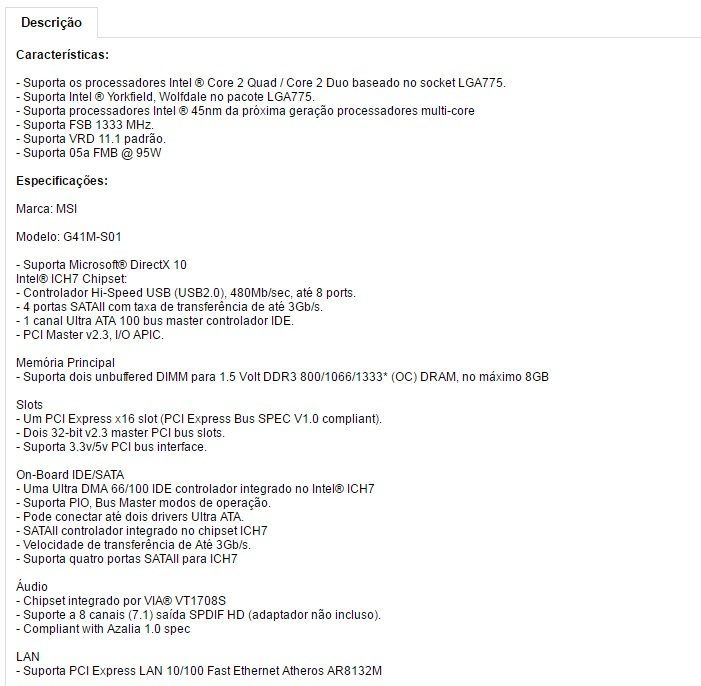 Descrição

Características:

- Suporta os processadores Intel ® Core 2 Quad / Core 2 Duo baseado no socket LGA775.
- Suporta Intel ® Yorkfield, Wolfdale no pacote LGA775.
- Suporta processadores Intel ® 45nm da próxima geração processadores multi-core
- Suporta FSB 1333 MHz.
- Suporta VRD 11.1 padrão.
- Suporta 05a FMB @ 95W

Especificações:

Marca: MSI

Modelo: G41M-S01

- Suporta Microsoft® DirectX 10
Intel® ICH7 Chipset:
- Controlador Hi-Speed USB (USB2.0), 480Mb/sec, até 8 ports.
- 4 portas SATAII com taxa de transferência de até 3Gb/s.
- 1 canal Ultra ATA 100 bus master controlador IDE.
- PCI Master v2.3, I/O APIC.

Memória Principal
- Suporta dois unbuffered DIMM para 1.5 Volt DDR3 800/1066/1333* (OC) DRAM, no máximo 8GB

Slots
- Um PCI Express x16 slot (PCI Express Bus SPEC V1.0 compliant).
- Dois 32-bit v2.3 master PCI bus slots.
- Suporta 3.3v/5v PCI bus interface.

On-Board IDE/SATA
- Uma Ultra DMA 66/100 IDE controlador integrado no Intel® ICH7
- Suporta PIO, Bus Master modos de operação.
- Pode conectar até dois drivers Ultra ATA.
- SATAII controlador integrado no chipset ICH7
- Velocidade de transferência de Até 3Gb/s.
- Suporta quatro portas SATAII para ICH7

Áudio
- Chipset integrado por VIA® VT1708S
- Suporte a 8 canais (7.1) saída SPDIF HD (adaptador não incluso).
- Compliant with Azalia 1.0 spec

LAN
- Suporta PCI Express LAN 10/100 Fast Ethernet Atheros AR8132M